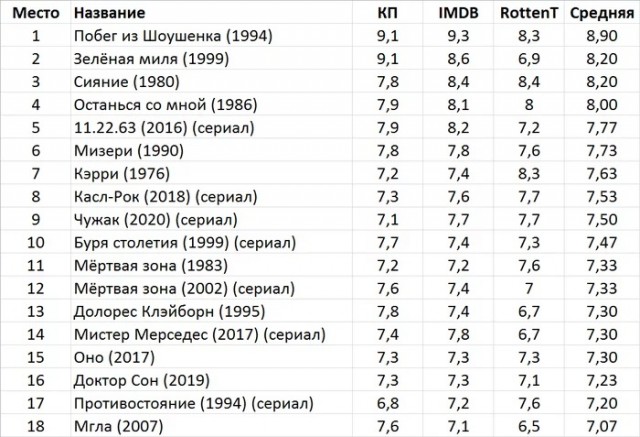 | Место | Название | КП | IMDB | RottenT | Средняя |
|---|---|---|---|---|---|
| 1 | Побег из Шоушенка (1994) | 9,1 | 9,3 | 8,3 | 8,90 |
| 2 | Зелёная миля (1999) | 9,1 | 8,6 | 6,9 | 8,20 |
| 3 | Сияние (1980) | 7,8 | 8,4 | 8,4 | 8,20 |
| 4 | Останься со мной (1986) | 7,9 | 8,1 | 8 | 8,00 |
| 5 | 11.22.63 (2016) (сериал) | 7,9 | 8,2 | 7,2 | 7,77 |
| 6 | Мизери (1990) | 7,8 | 7,8 | 7,6 | 7,73 |
| 7 | Кэрри (1976) | 7,2 | 7,4 | 8,3 | 7,63 |
| 8 | Касл-Рок (2018) (сериал) | 7,3 | 7,6 | 7,7 | 7,53 |
| 9 | Чужак (2020) (сериал) | 7,1 | 7,7 | 7,7 | 7,50 |
| 10 | Буря столетия (1999) (сериал) | 7,7 | 7,4 | 7,3 | 7,47 |
| 11 | Мёртвая зона (1983) | 7,2 | 7,2 | 7,6 | 7,33 |
| 12 | Мёртвая зона (2002) (сериал) | 7,6 | 7,4 | 7 | 7,33 |
| 13 | Долорес Клэйборн (1995) | 7,8 | 7,4 | 6,7 | 7,30 |
| 14 | Мистер Мерседес (2017) (сериал) | 7,4 | 7,8 | 6,7 | 7,30 |
| 15 | Оно (2017) | 7,3 | 7,3 | 7,3 | 7,30 |
| 16 | Доктор Сон (2019) | 7,3 | 7,3 | 7,1 | 7,23 |
| 17 | Противостояние (1994) (сериал) | 6,8 | 7,2 | 7,6 | 7,20 |
| 18 | Мгла (2007) | 7,6 | 7,1 | 6,5 | 7,07 |